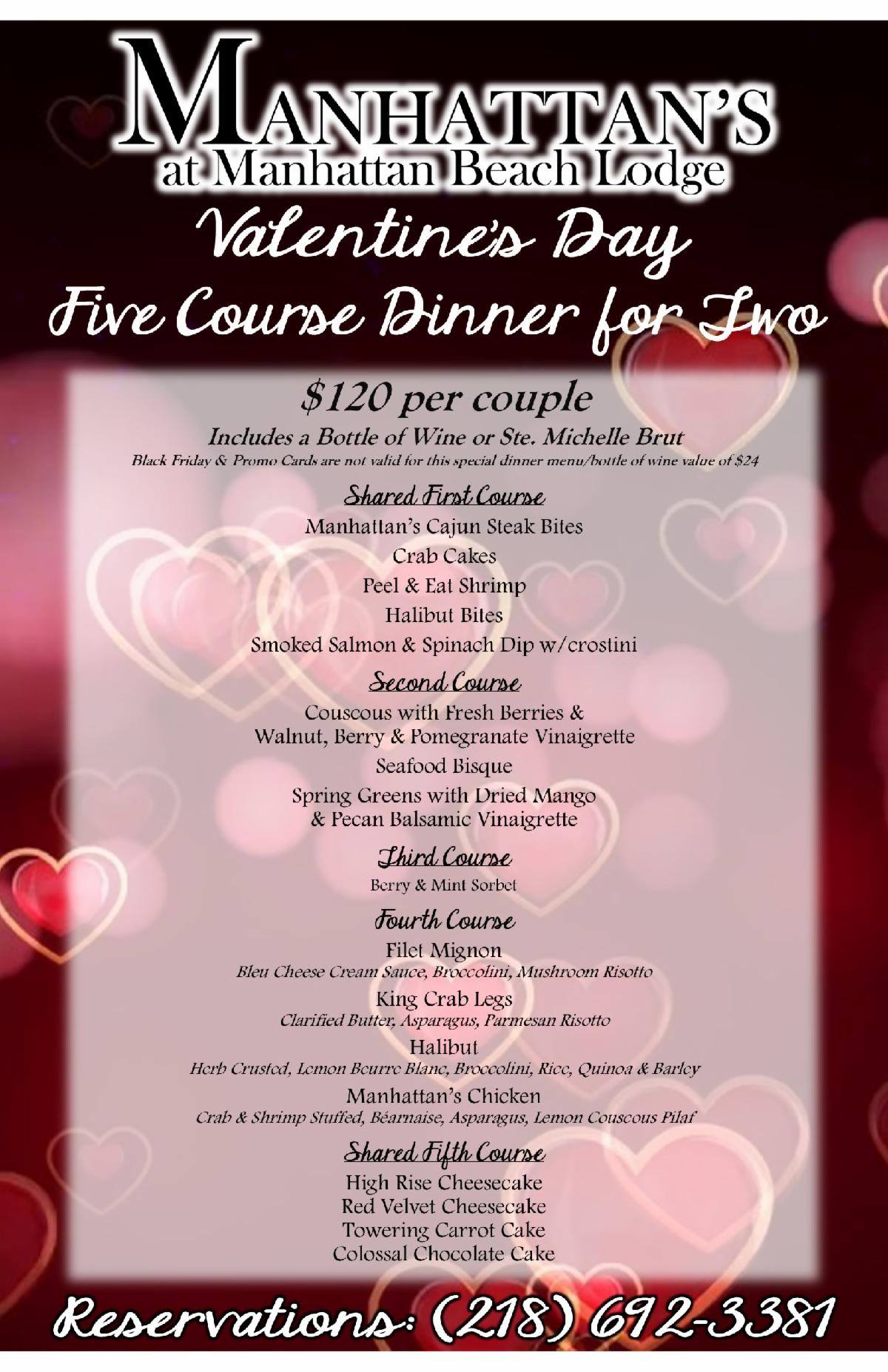 MANHATTAN'S
at Manhattan Beach Lodge

Valentine's Day
Five Course Dinner for Two

$120 per couple
Includes a Bottle of Wine or Ste. Michelle Brut
Black Friday & Promo Cards are not valid for this special dinner menu/bottle of wine value of $24

Shared First Course
Manhattan's Cajun Steak Bites
Crab Cakes
Peel & Eat Shrimp
Halibut Bites
Smoked Salmon & Spinach Dip w/crostini

Second Course
Couscous with Fresh Berries & Walnut, Berry & Pomegranate Vinaigrette
Seafood Bisque
Spring Greens with Dried Mango & Pecan Balsamic Vinaigrette

Third Course
Berry & Mint Sorbet

Fourth Course
Filet Mignon
Bleu Cheese Cream Sauce, Broccolini, Mushroom Risotto
King Crab Legs
Clarified Butter, Asparagus, Parmesan Risotto
Halibut
Herb Crusted, Lemon Beurre Blanc, Broccolini, Rice, Quinoa & Barley
Manhattan's Chicken
Crab & Shrimp Stuffed, Béarnaise, Asparagus, Lemon Couscous Pilaf

Shared Fifth Course
High Rise Cheesecake
Red Velvet Cheesecake
Towering Carrot Cake
Colossal Chocolate Cake

Reservations: (218) 692-3381